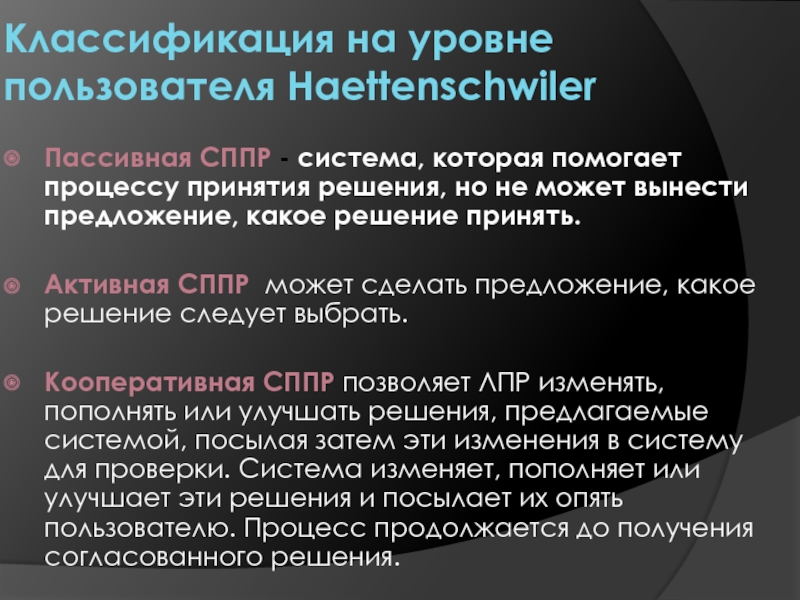 Классификация на уровне пользователя Haettenschwiler

Пассивная СППР - система, которая помогает процессу принятия решения, но не может вынести предложение, какое решение принять.

Активная СППР  может сделать предложение, какое решение следует выбрать.

Кооперативная СППР позволяет ЛПР изменять, пополнять или улучшать решения, предлагаемые системой, посылая затем эти изменения в систему для проверки. Система изменяет, пополняет или улучшает эти решения и посылает их опять пользователю. Процесс продолжается до получения согласованного решения.